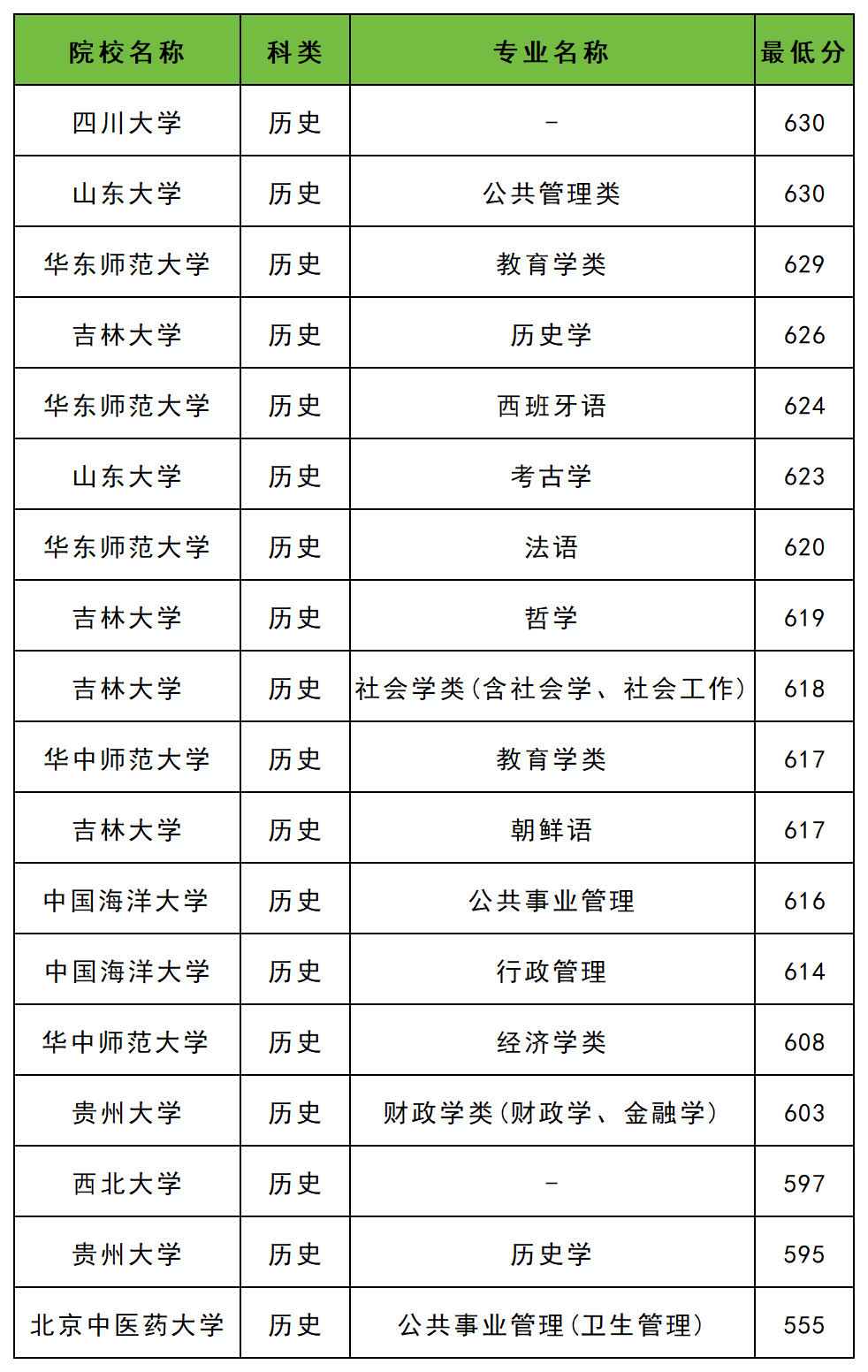 | 院校名称 | 科类 | 专业名称 | 最低分 |
|---|---|---|---|
| 四川大学 | 历史 | - | 630 |
| 山东大学 | 历史 | 公共管理类 | 630 |
| 华东师范大学 | 历史 | 教育学类 | 629 |
| 吉林大学 | 历史 | 历史学 | 626 |
| 华东师范大学 | 历史 | 西班牙语 | 624 |
| 山东大学 | 历史 | 考古学 | 623 |
| 华东师范大学 | 历史 | 法语 | 620 |
| 吉林大学 | 历史 | 哲学 | 619 |
| 吉林大学 | 历史 | 社会学类(含社会学、社会工作) | 618 |
| 华中师范大学 | 历史 | 教育学类 | 617 |
| 吉林大学 | 历史 | 朝鲜语 | 617 |
| 中国海洋大学 | 历史 | 公共事业管理 | 616 |
| 中国海洋大学 | 历史 | 行政管理 | 614 |
| 华中师范大学 | 历史 | 经济学类 | 608 |
| 贵州大学 | 历史 | 财政学类(财政学、金融学) | 603 |
| 西北大学 | 历史 | - | 597 |
| 贵州大学 | 历史 | 历史学 | 595 |
| 北京中医药大学 | 历史 | 公共事业管理(卫生管理) | 555 |